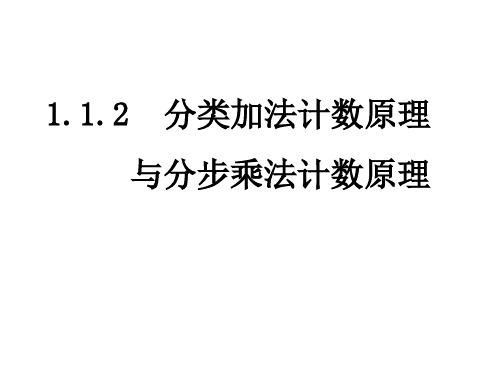 1.1.2 分类加法计数原理
与分步乘法计数原理